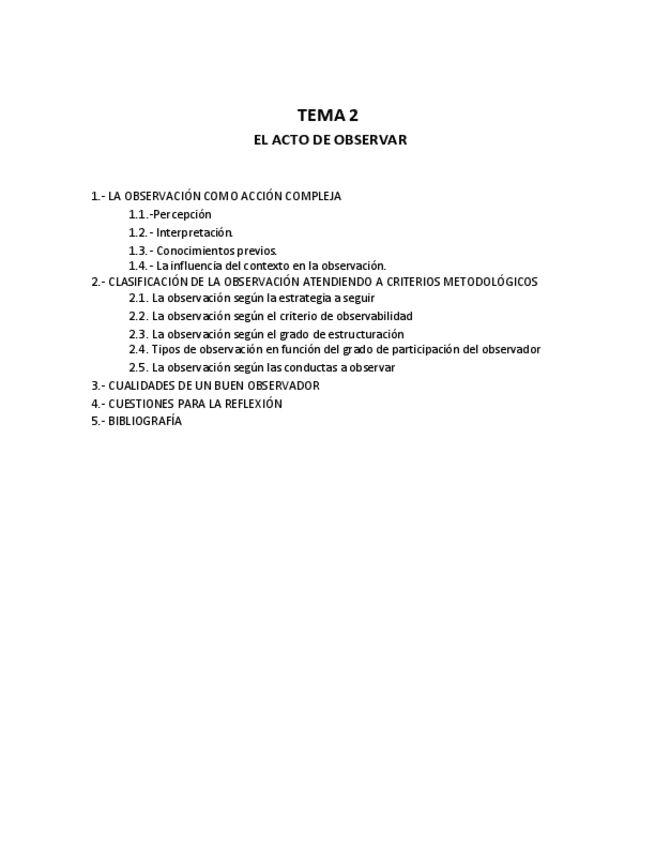 TEMA 2

EL ACTO DE OBSERVAR

1.- LA OBSERVACIÓN COMO ACCIÓN COMPLEJA
1.1.-Percepción
1.2.- Interpretación.
1.3.- Conocimientos previos.
1.4.- La influencia del contexto en la observación.
2.- CLASIFICACIÓN DE LA OBSERVACIÓN ATENDIENDO A CRITERIOS METODOLÓGICOS
2.1. La observación según la estrategia a seguir
2.2. La observación según el criterio de observabilidad
2.3. La observación según el grado de estructuración
2.4. Tipos de observación en función del grado de participación del observador
2.5. La observación según las conductas a observar
3.- CUALIDADES DE UN BUEN OBSERVADOR
4.- CUESTIONES PARA LA REFLEXIÓN
5.- BIBLIOGRAFÍA